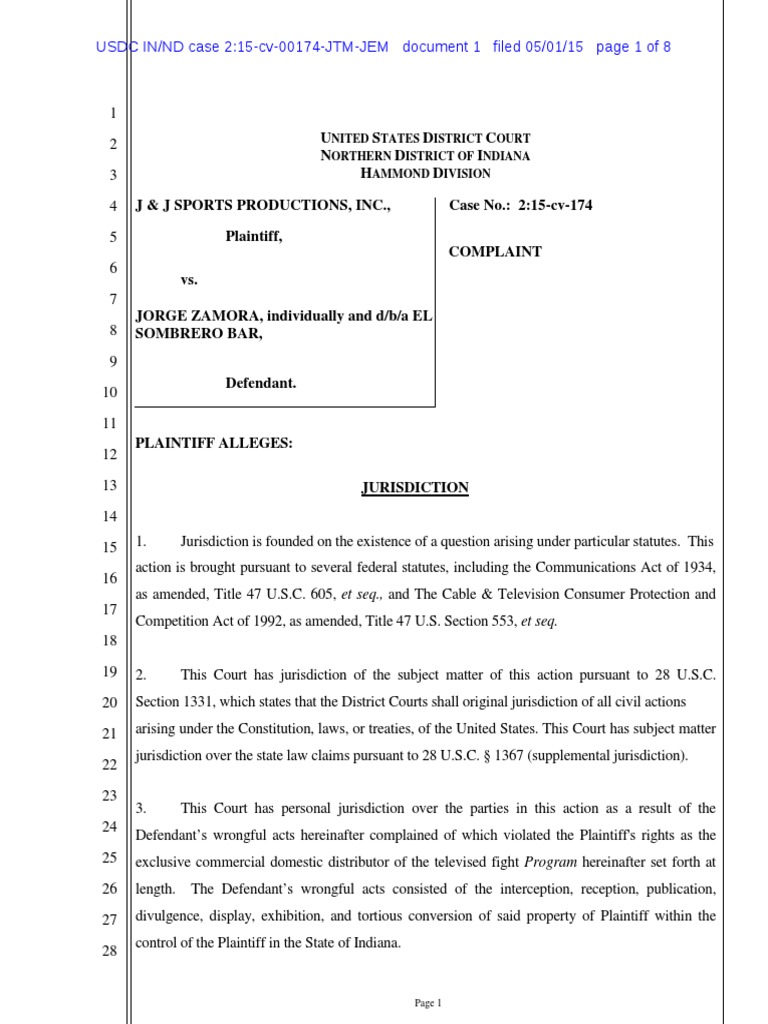 USDC IN/ND case 2:15-cv-00174-JTM-JEM document 1 filed 05/01/15 page 1 of 8

1
2
3
4
5
6
7
8
9
10
11
12
13
14
15
16
17
18
19
20
21
22
23
24
25
26
27
28

UNITED STATES DISTRICT COURT
NORTHERN DISTRICT OF INDIANA
HAMMOND DIVISION

J & J SPORTS PRODUCTIONS, INC.,

Plaintiff,

vs.

JORGE ZAMORA, individually and d/b/a EL SOMBRERO BAR,

Defendant.

Case No.: 2:15-cv-174

COMPLAINT

PLAINTIFF ALLEGES:

JURISDICTION

1. Jurisdiction is founded on the existence of a question arising under particular statutes. This action is brought pursuant to several federal statutes, including the Communications Act of 1934, as amended, Title 47 U.S.C. 605, et seq., and The Cable & Television Consumer Protection and Competition Act of 1992, as amended, Title 47 U.S. Section 553, et seq.

2. This Court has jurisdiction of the subject matter of this action pursuant to 28 U.S.C. Section 1331, which states that the District Courts shall original jurisdiction of all civil actions arising under the Constitution, laws, or treaties, of the United States. This Court has subject matter jurisdiction over the state law claims pursuant to 28 U.S.C. § 1367 (supplemental jurisdiction).

3. This Court has personal jurisdiction over the parties in this action as a result of the Defendant's wrongful acts hereinafter complained of which violated the Plaintiff's rights as the exclusive commercial domestic distributor of the televised fight Program hereinafter set forth at length. The Defendant's wrongful acts consisted of the interception, reception, publication, divulgence, display, exhibition, and tortious conversion of said property of Plaintiff within the control of the Plaintiff in the State of Indiana.

Page 1